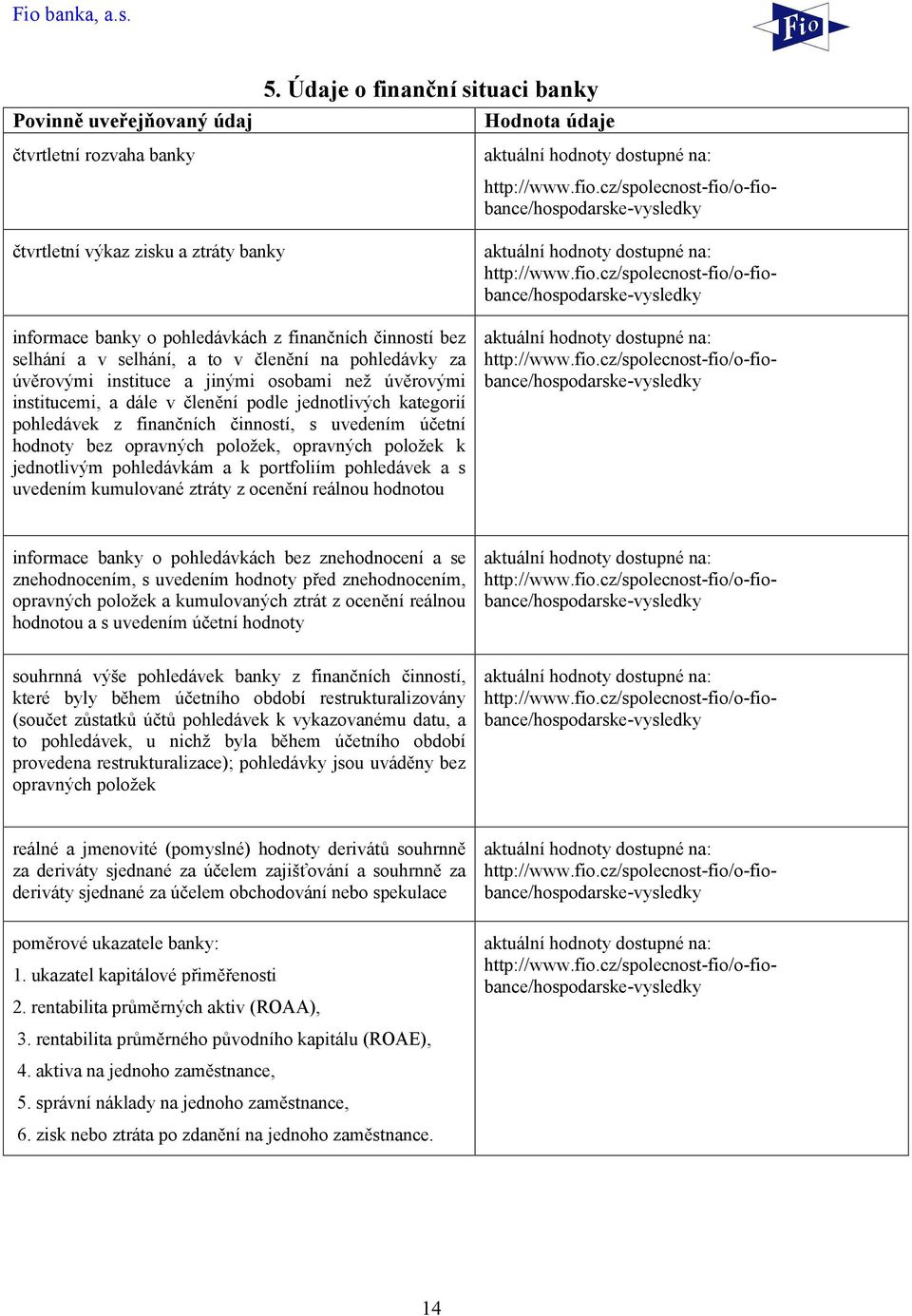 Fio banka, a.s.

Fio

5. Údaje o finanční situaci banky

| Povinně uveřejňovaný údaj | Hodnota údaje |
|---|---|
| čtvrtletní rozvaha banky | aktuální hodnoty dostupné na: http://www.fio.cz/spolecnost-fio/o-fio-bance/hospodarske-vysledky |
| čtvrtletní výkaz zisku a ztráty banky | aktuální hodnoty dostupné na: http://www.fio.cz/spolecnost-fio/o-fio-bance/hospodarske-vysledky |
| informace banky o pohledávkách z finančních činností bez selhání a v selhání, a to v členění na pohledávky za úvěrovými instituce a jinými osobami než úvěrovými institucemi, a dále v členění podle jednotlivých kategorií pohledávek z finančních činností, s uvedením účetní hodnoty bez opravných položek, opravných položek k jednotlivým pohledávkám a k portfoliím pohledávek a s uvedením kumulované ztráty z ocenění reálnou hodnotou | aktuální hodnoty dostupné na: http://www.fio.cz/spolecnost-fio/o-fio-bance/hospodarske-vysledky |
| informace banky o pohledávkách bez znehodnocení a se znehodnocením, s uvedením hodnoty před znehodnocením, opravných položek a kumulovaných ztrát z ocenění reálnou hodnotou a s uvedením účetní hodnoty | aktuální hodnoty dostupné na: http://www.fio.cz/spolecnost-fio/o-fio-bance/hospodarske-vysledky |
| souhrnná výše pohledávek banky z finančních činností, které byly během účetního období restrukturalizovány (součet zůstatků účtů pohledávek k vykazovanému datu, a to pohledávek, u nichž byla během účetního období provedena restrukturalizace); pohledávky jsou uváděny bez opravných položek | aktuální hodnoty dostupné na: http://www.fio.cz/spolecnost-fio/o-fio-bance/hospodarske-vysledky |
| reálné a jmenovité (pomyslné) hodnoty derivátů souhrnně za deriváty sjednané za účelem zajišťování a souhrnně za deriváty sjednané za účelem obchodování nebo spekulace | aktuální hodnoty dostupné na: http://www.fio.cz/spolecnost-fio/o-fio-bance/hospodarske-vysledky |
| poměrové ukazatele banky: 1. ukazatel kapitálové přiměřenosti 2. rentabilita průměrných aktiv (ROAA), 3. rentabilita průměrného původního kapitálu (ROAE), 4. aktiva na jednoho zaměstnance, 5. správní náklady na jednoho zaměstnance, 6. zisk nebo ztráta po zdanění na jednoho zaměstnance. | aktuální hodnoty dostupné na: http://www.fio.cz/spolecnost-fio/o-fio-bance/hospodarske-vysledky |

14